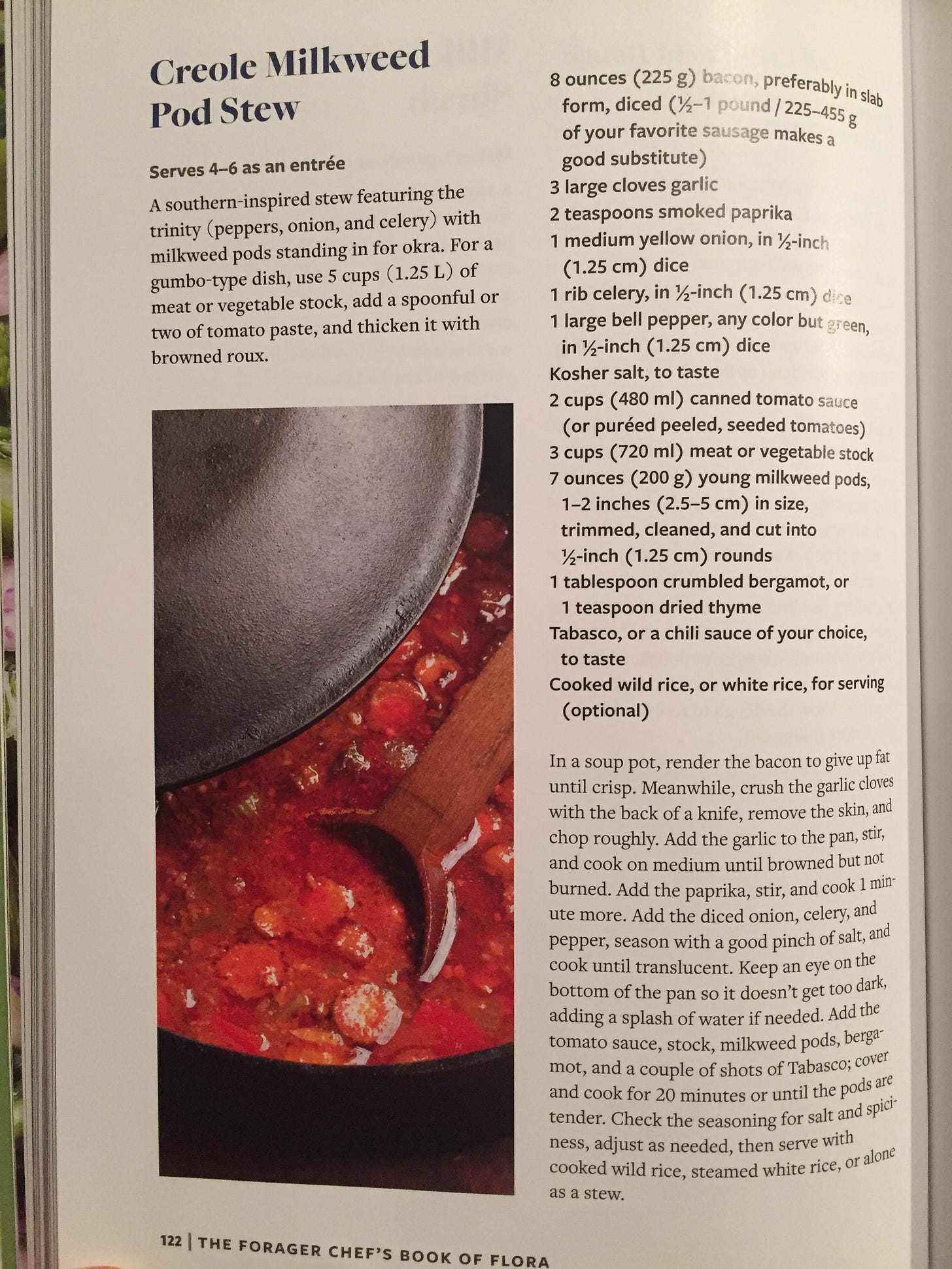 Creole Milkweed Pod Stew

Serves 4–6 as an entrée

A southern-inspired stew featuring the trinity (peppers, onion, and celery) with milkweed pods standing in for okra. For a gumbo-type dish, use 5 cups (1.25 L) of meat or vegetable stock, add a spoonful or two of tomato paste, and thicken it with browned roux.

8 ounces (225 g) bacon, preferably in slab form, diced (½–1 pound / 225–455 g of your favorite sausage makes a good substitute)
3 large cloves garlic
2 teaspoons smoked paprika
1 medium yellow onion, in ½-inch (1.25 cm) dice
1 rib celery, in ½-inch (1.25 cm) dice
1 large bell pepper, any color but green, in ½-inch (1.25 cm) dice
Kosher salt, to taste
2 cups (480 ml) canned tomato sauce (or puréed peeled, seeded tomatoes)
3 cups (720 ml) meat or vegetable stock
7 ounces (200 g) young milkweed pods, 1–2 inches (2.5–5 cm) in size, trimmed, cleaned, and cut into ½-inch (1.25 cm) rounds
1 tablespoon crumbled bergamot, or 1 teaspoon dried thyme
Tabasco, or a chili sauce of your choice, to taste
Cooked wild rice, or white rice, for serving (optional)

In a soup pot, render the bacon to give up fat until crisp. Meanwhile, crush the garlic cloves with the back of a knife, remove the skin, and chop roughly. Add the garlic to the pan, stir, and cook on medium until browned but not burned. Add the paprika, stir, and cook 1 minute more. Add the diced onion, celery, and pepper, season with a good pinch of salt, and cook until translucent. Keep an eye on the bottom of the pan so it doesn't get too dark, adding a splash of water if needed. Add the tomato sauce, stock, milkweed pods, bergamot, and a couple of shots of Tabasco; cover and cook for 20 minutes or until the pods are tender. Check the seasoning for salt and spiciness, adjust as needed, then serve with cooked wild rice, steamed white rice, or alone as a stew.

122 | THE FORAGER CHEF'S BOOK OF FLORA